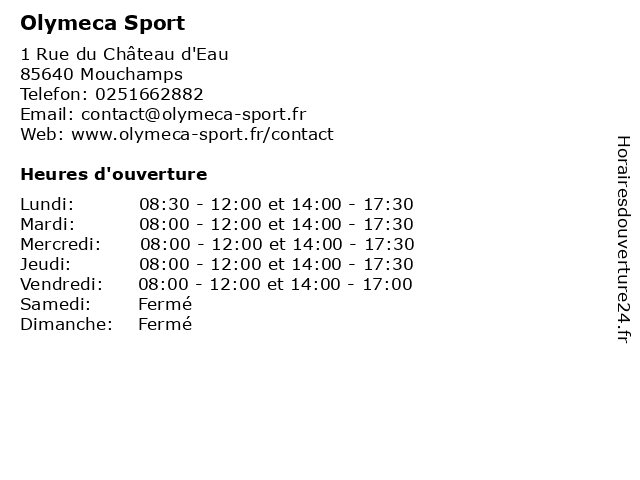 Olymeca Sport

1 Rue du Château d'Eau
85640 Mouchamps
Telefon: 0251662882
Email: contact@olymeca-sport.fr
Web: www.olymeca-sport.fr/contact

Heures d'ouverture

Lundi: 08:30 - 12:00 et 14:00 - 17:30
Mardi: 08:00 - 12:00 et 14:00 - 17:30
Mercredi: 08:00 - 12:00 et 14:00 - 17:30
Jeudi: 08:00 - 12:00 et 14:00 - 17:30
Vendredi: 08:00 - 12:00 et 14:00 - 17:00
Samedi: Fermé
Dimanche: Fermé

Horairesdouverture24.fr